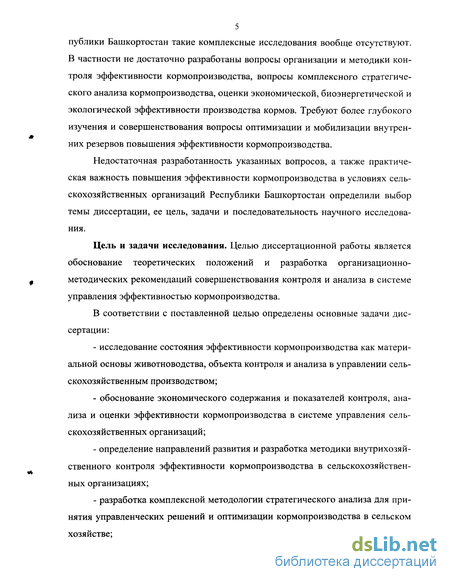 5

публики Башкортостан такие комплексные исследования вообще отсутствуют. В частности не достаточно разработаны вопросы организации и методики контроля эффективности кормопроизводства, вопросы комплексного стратегического анализа кормопроизводства, оценки экономической, биоэнергетической и экологической эффективности производства кормов. Требуют более глубокого изучения и совершенствования вопросы оптимизации и мобилизации внутренних резервов повышения эффективности кормопроизводства.

Недостаточная разработанность указанных вопросов, а также практическая важность повышения эффективности кормопроизводства в условиях сельскохозяйственных организаций Республики Башкортостан определили выбор темы диссертации, ее цель, задачи и последовательность научного исследования.

Цель и задачи исследования. Целью диссертационной работы является обоснование теоретических положений и разработка организационно-методических рекомендаций совершенствования контроля и анализа в системе управления эффективностью кормопроизводства.

В соответствии с поставленной целью определены основные задачи диссертации:

- исследование состояния эффективности кормопроизводства как материальной основы животноводства, объекта контроля и анализа в управлении сельскохозяйственным производством;

- обоснование экономического содержания и показателей контроля, анализа и оценки эффективности кормопроизводства в системе управления сельскохозяйственных организаций;

- определение направлений развития и разработка методики внутрихозяйственного контроля эффективности кормопроизводства в сельскохозяйственных организациях;

- разработка комплексной методологии стратегического анализа для принятия управленческих решений и оптимизации кормопроизводства в сельском хозяйстве;

dsLib.net
библиотека диссертаций